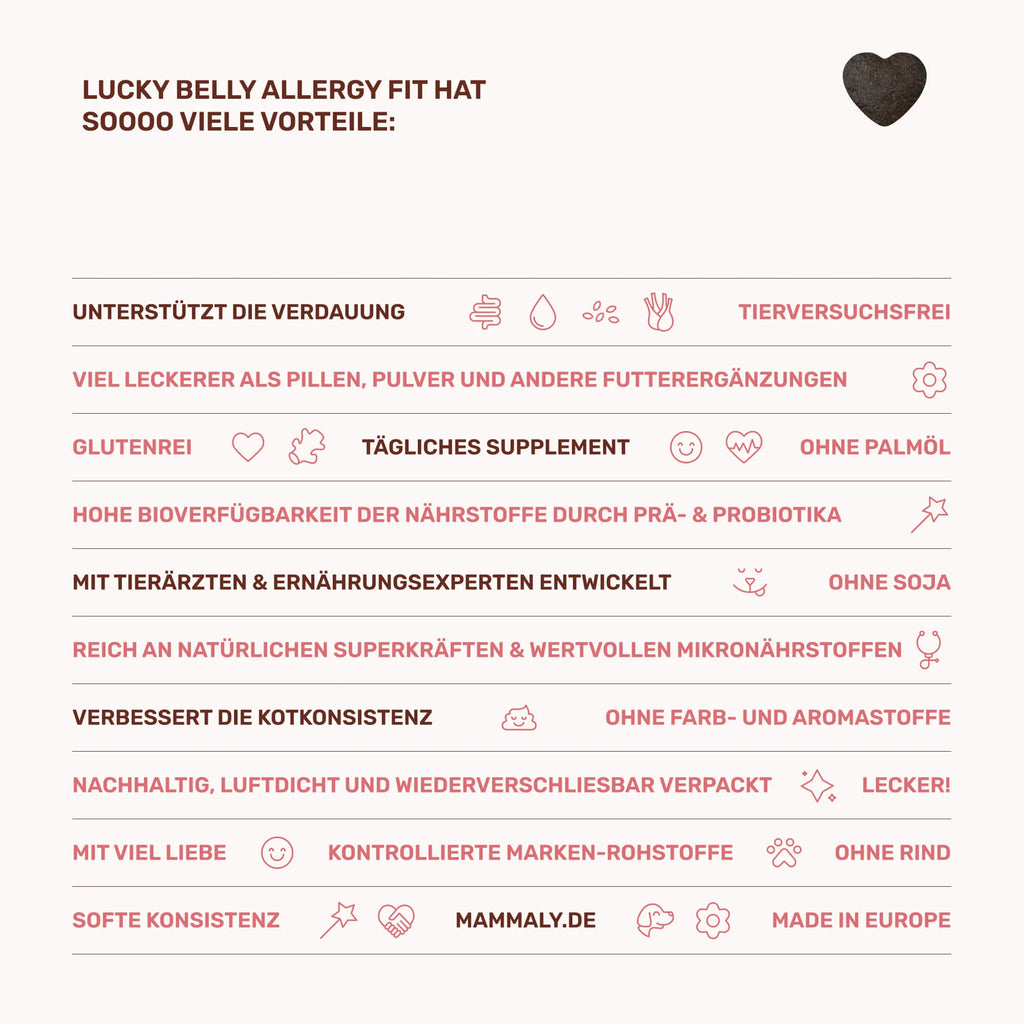 LUCKY BELLY ALLERGY FIT HAT SOOOO VIELE VORTEILE:

UNTERSTÜTZT DIE VERDAUUNG TIERVERSUCHSFREI

VIEL LECKERER ALS PILLEN, PULVER UND ANDERE FUTTERERGÄNZUNGEN

GLUTENREI TÄGLICHES SUPPLEMENT OHNE PALMÖL

HOHE BIOVERFÜGBARKEIT DER NÄHRSTOFFE DURCH PRÄ- & PROBIOTIKA

MIT TIERÄRZTEN & ERNÄHRUNGSEXPERTEN ENTWICKELT OHNE SOJA

REICH AN NATÜRLICHEN SUPERKRÄFTEN & WERTVOLLEN MIKRONÄHRSTOFFEN

VERBESSERT DIE KOTKONSISTENZ OHNE FARB- UND AROMASTOFFE

NACHHALTIG, LUFTDICHT UND WIEDERVERSCHLIESBAR VERPACKT LECKER!

MIT VIEL LIEBE KONTROLLIERTE MARKEN-ROHSTOFFE OHNE RIND

SOFTE KONSISTENZ MAMMALY.DE MADE IN EUROPE